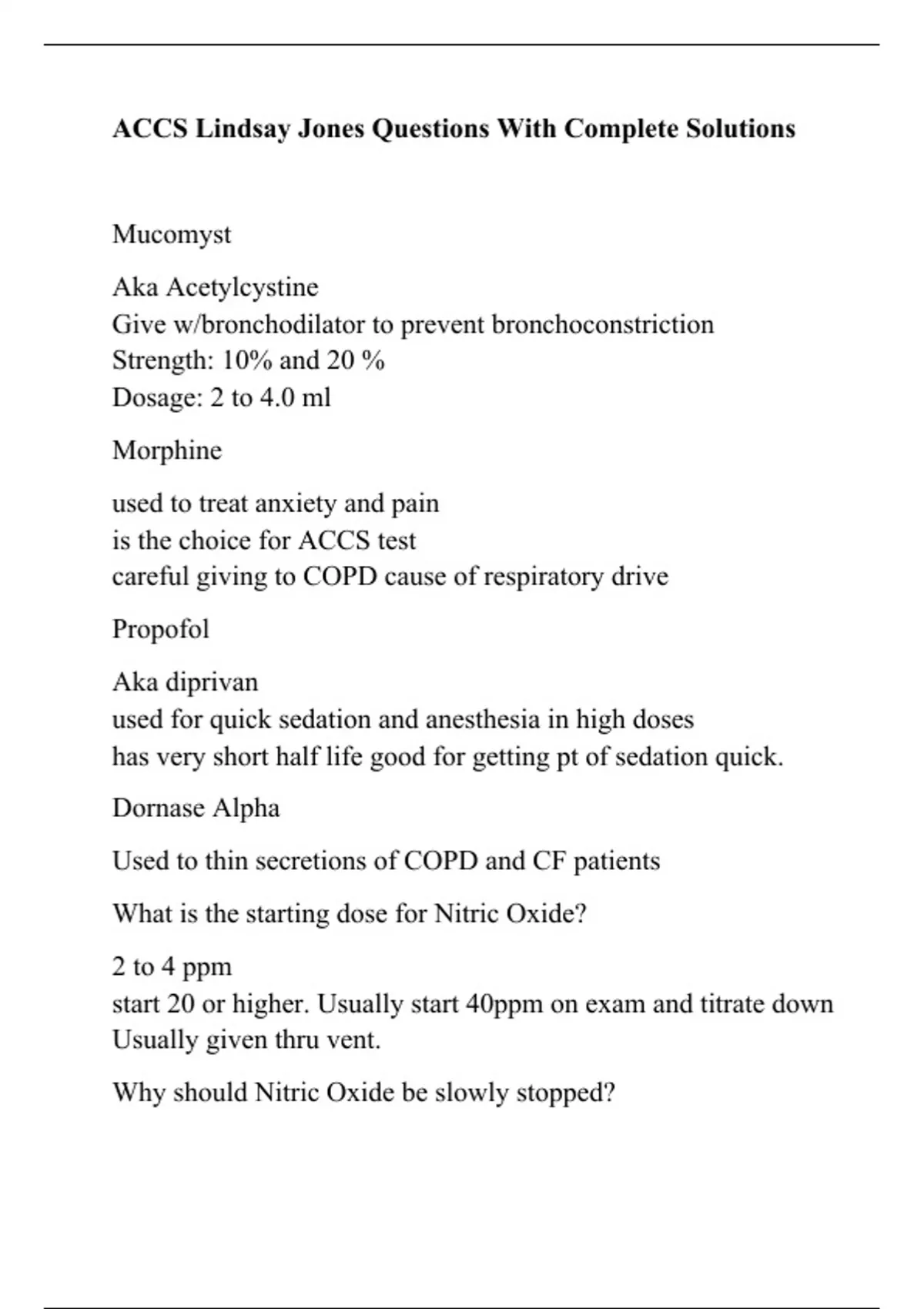 ACCS Lindsay Jones Questions With Complete Solutions

Mucomyst

Aka Acetylcystine
Give w/bronchodilator to prevent bronchoconstriction
Strength: 10% and 20 %
Dosage: 2 to 4.0 ml

Morphine

used to treat anxiety and pain
is the choice for ACCS test
careful giving to COPD cause of respiratory drive

Propofol

Aka diprivan
used for quick sedation and anesthesia in high doses
has very short half life good for getting pt of sedation quick.

Dornase Alpha

Used to thin secretions of COPD and CF patients

What is the starting dose for Nitric Oxide?

2 to 4 ppm
start 20 or higher. Usually start 40ppm on exam and titrate down
Usually given thru vent.

Why should Nitric Oxide be slowly stopped?